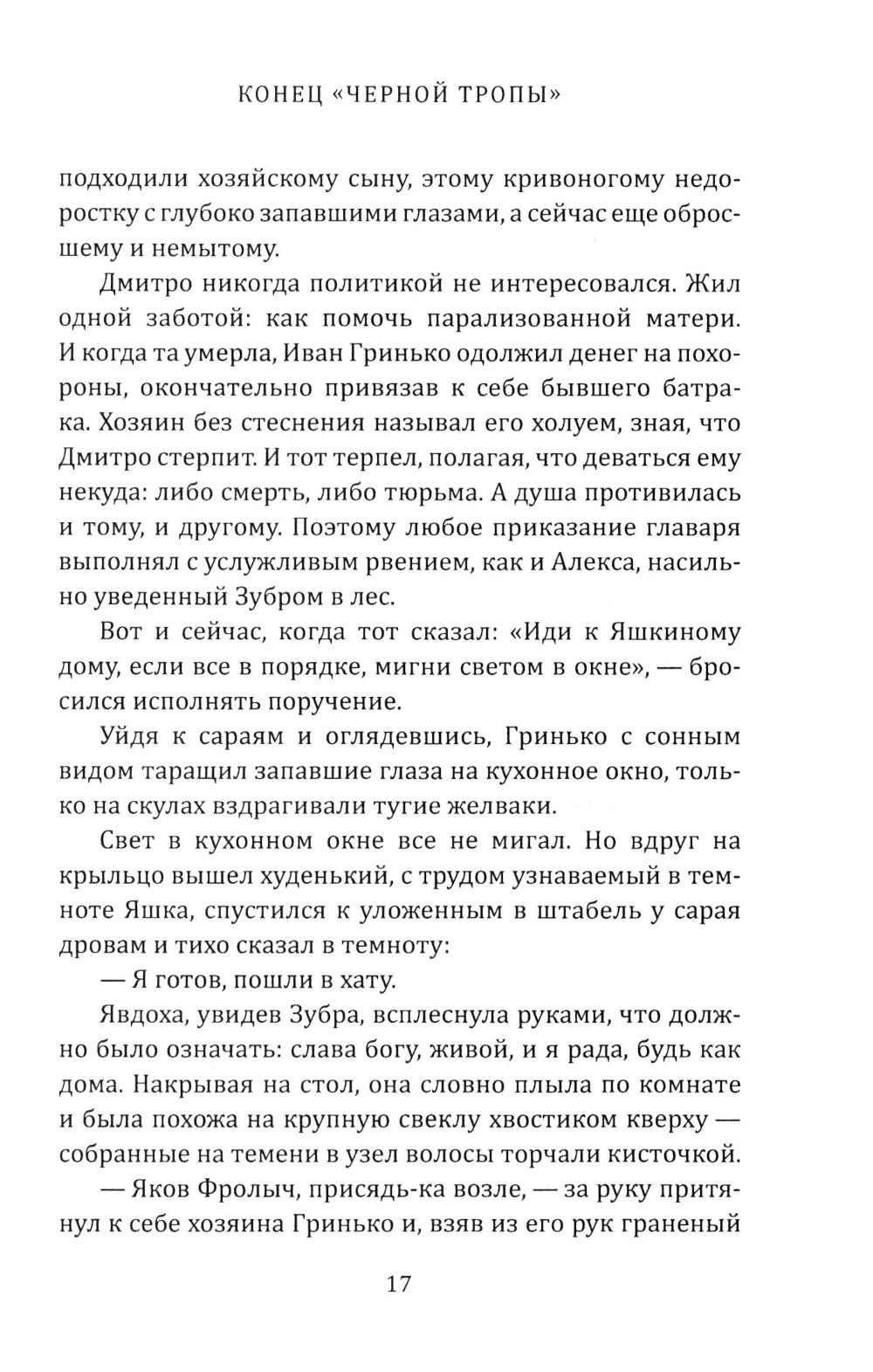 КОНЕЦ «ЧЕРНОЙ ТРОПЫ»

подходили хозяйскому сыну, этому кривоногому недоростку с глубоко запавшими глазами, а сейчас еще обросшему и немытому.

Дмитро никогда политикой не интересовался. Жил одной заботой: как помочь парализованной матери. И когда та умерла, Иван Гринько одолжил денег на похороны, окончательно привязав к себе бывшего батрака. Хозяин без стеснения называл его холуем, зная, что Дмитро стерпит. И тот терпел, полагая, что деваться ему некуда: либо смерть, либо тюрьма. А душа противилась и тому, и другому. Поэтому любое приказание главаря выполнял с услужливым рвением, как и Алекса, насильно уведенный Зубром в лес.

Вот и сейчас, когда тот сказал: «Иди к Яшкиному дому, если все в порядке, мигни светом в окне», — бросился исполнять поручение.

Уйдя к сараям и оглядевшись, Гринько с сонным видом таращил запавшие глаза на кухонное окно, только на скулах вздрагивали тугие желваки.

Свет в кухонном окне все не мигал. Но вдруг на крыльцо вышел худенький, с трудом узнаваемый в темноте Яшка, спустился к уложенным в штабель у сарая дровам и тихо сказал в темноту:

— Я готов, пошли в хату.

Явдоха, увидев Зубра, всплеснула руками, что должно было означать: слава богу, живой, и я рада, будь как дома. Накрывая на стол, она словно плыла по комнате и была похожа на крупную свеклу хвостиком кверху — собранные на темени в узел волосы торчали кисточкой.

— Яков Фролыч, присядь-ка возле, — за руку притянул к себе хозяина Гринько и, взяв из его рук граненый

17